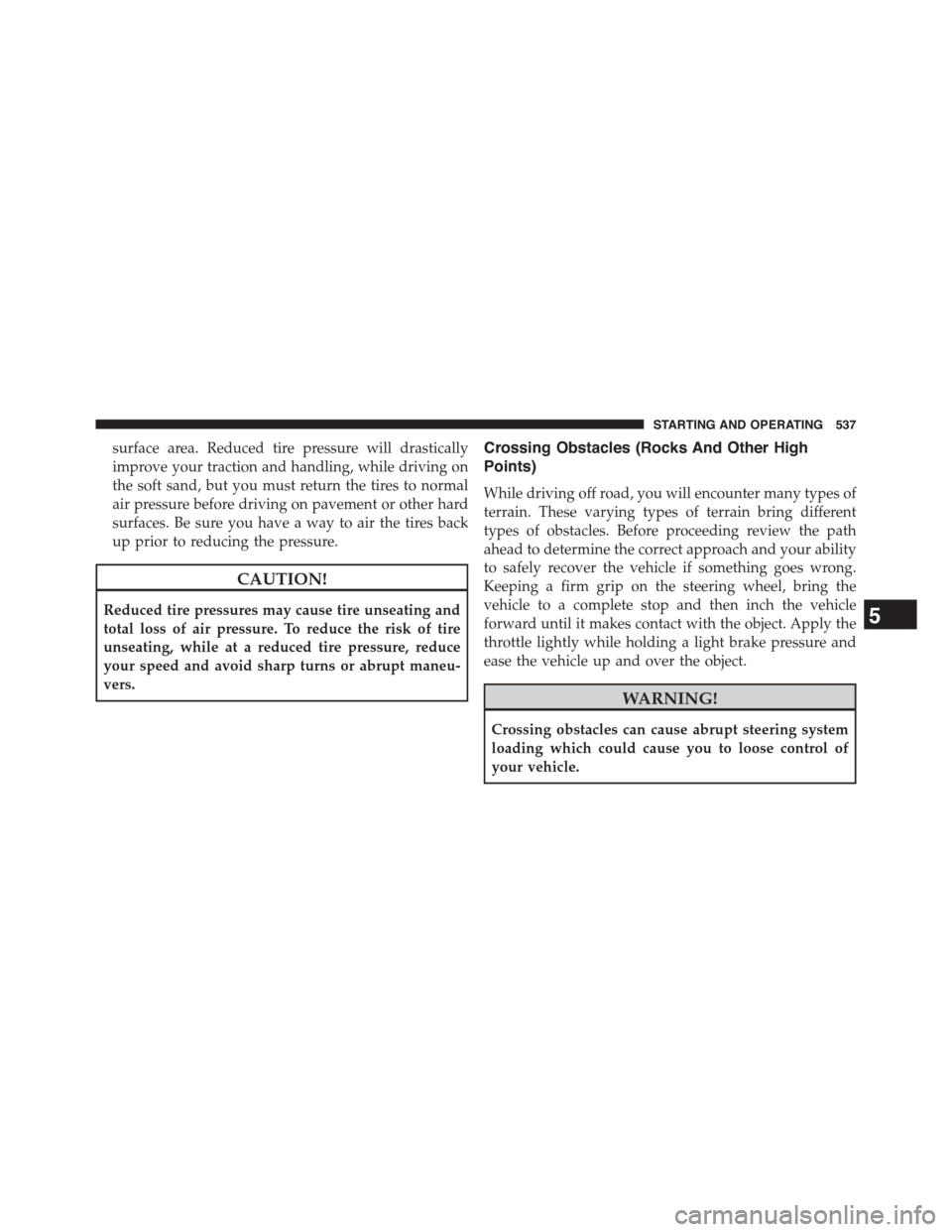 STARTING AND OPERATING 537

surface area. Reduced tire pressure will drastically improve your traction and handling, while driving on the soft sand, but you must return the tires to normal air pressure before driving on pavement or other hard surfaces. Be sure you have a way to air the tires back up prior to reducing the pressure.

CAUTION!

Reduced tire pressures may cause tire unseating and total loss of air pressure. To reduce the risk of tire unseating, while at a reduced tire pressure, reduce your speed and avoid sharp turns or abrupt maneuvers.

Crossing Obstacles (Rocks And Other High Points)

While driving off road, you will encounter many types of terrain. These varying types of terrain bring different types of obstacles. Before proceeding review the path ahead to determine the correct approach and your ability to safely recover the vehicle if something goes wrong. Keeping a firm grip on the steering wheel, bring the vehicle to a complete stop and then inch the vehicle forward until it makes contact with the object. Apply the throttle lightly while holding a light brake pressure and ease the vehicle up and over the object.

WARNING!

Crossing obstacles can cause abrupt steering system loading which could cause you to loose control of your vehicle.

5

carmanualsonline.info